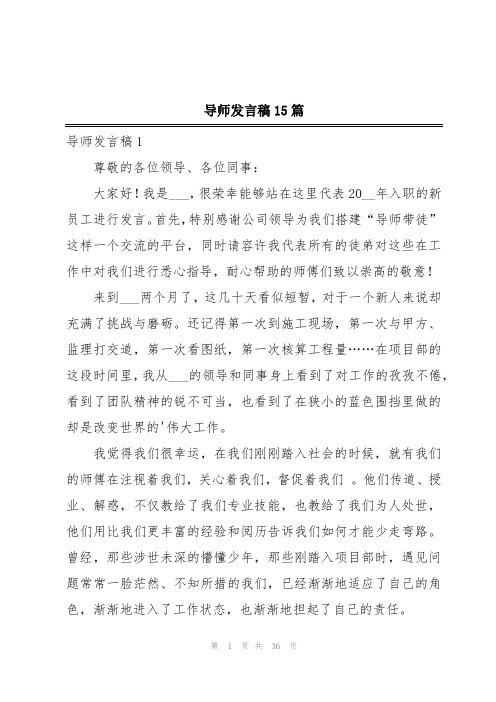 导师发言稿15篇

导师发言稿1

尊敬的各位领导、各位同事：

大家好！我是___，很荣幸能够站在这里代表20__年入职的新员工进行发言。首先，特别感谢公司领导为我们搭建“导师带徒”这样一个交流的平台，同时请容许我代表所有的徒弟对这些在工作中对我们进行悉心指导，耐心帮助的师傅们致以崇高的敬意！

来到___两个月了，这几十天看似短暂，对于一个新人来说却充满了挑战与磨砺。还记得第一次到施工现场，第一次与甲方、监理打交道，第一次看图纸，第一次核算工程量……在项目部的这段时间里，我从___的领导和同事身上看到了对工作的孜孜不倦，看到了团队精神的锐不可当，也看到了在狭小的蓝色围挡里做的却是改变世界的'伟大工作。

我觉得我们很幸运，在我们刚刚踏入社会的时候，就有我们的师傅在注视着我们，关心着我们，督促着我们 。他们传道、授业、解惑，不仅教给了我们专业技能，也教给了我们为人处世，他们用比我们更丰富的经验和阅历告诉我们如何才能少走弯路。曾经，那些涉世未深的懵懂少年，那些刚踏入项目部时，遇见问题常常一脸茫然、不知所措的我们，已经渐渐地适应了自己的角色，渐渐地进入了工作状态，也渐渐地担起了自己的责任。

第 1 页 共 36 页